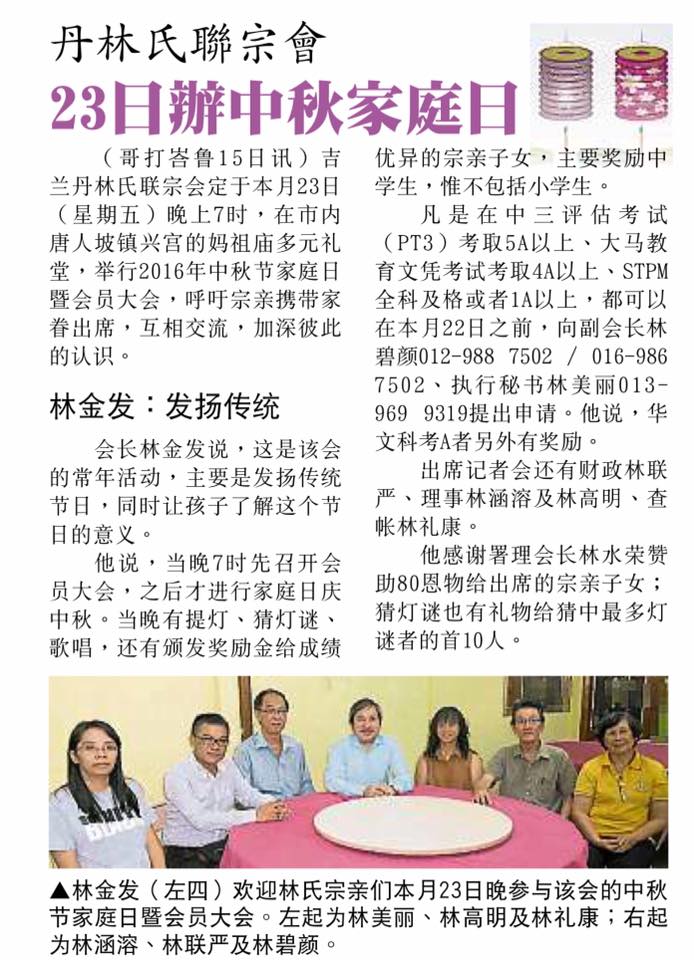 丹林氏聯宗會

23日辦中秋家庭日

（哥打峇鲁15日讯）吉兰丹林氏联宗会定于本月23日（星期五）晚上7时，在市内唐人坡镇兴宫的妈祖庙多元礼堂，举行2016年中秋节家庭日暨会员大会，呼吁宗亲携带家眷出席，互相交流，加深彼此的认识。

林金发：发扬传统

会长林金发说，这是该会的常年活动，主要是发扬传统节日，同时让孩子了解这个节日的意义。

他说，当晚7时先召开会员大会，之后才进行家庭日庆中秋。当晚有提灯、猜灯谜、歌唱，还有颁发奖励金给成绩优异的宗亲子女，主要奖励中学生，惟不包括小学生。

凡是在中三评估考试（PT3）考取5A以上、大马教育文凭考试考取4A以上、STPM全科及格或者1A以上，都可以在本月22日之前，向副会长林碧颜012-988 7502 / 016-986 7502、执行秘书林美丽013-969 9319提出申请。他说，华文科考A者另外有奖励。

出席记者会还有财政林联严、理事林涵溶及林高明、查帐林礼康。

他感谢署理会长林水荣赞助80恩物给出席的宗亲子女；猜灯谜也有礼物给猜中最多灯谜者的首10人。

▲林金发（左四）欢迎林氏宗亲们本月23日晚参与该会的中秋节家庭日暨会员大会。左起为林美丽、林高明及林礼康；右起为林涵溶、林联严及林碧颜。